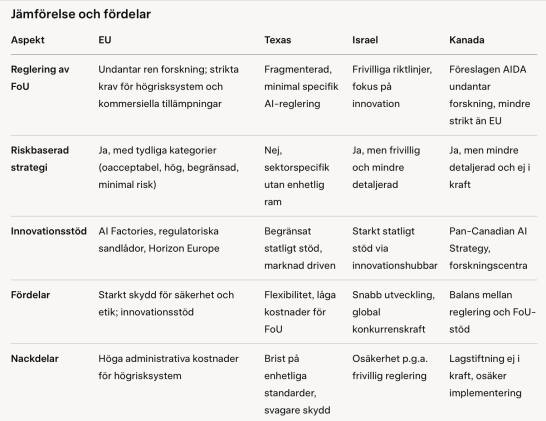 Jämförelse och fördelar

| Aspekt | EU | Texas | Israel | Kanada |
|---|---|---|---|---|
| Reglering av FoU | Undantar ren forskning; strikta krav för högrisksystem och kommersiella tillämpningar | Fragmenterad, minimal specifik AI-reglering | Frivilliga riktlinjer, fokus på innovation | Föreslagen AIDA undantar forskning, mindre strikt än EU |
| Riskbaserad strategi | Ja, med tydliga kategorier (oacceptabel, hög, begränsad, minimal risk) | Nej, sektorspecifik utan enhetlig ram | Ja, men frivillig och mindre detaljerad | Ja, men mindre detaljerad och ej i kraft |
| Innovationsstöd | AI Factories, regulatoriska sandlådor, Horizon Europe | Begränsat statligt stöd, marknad driven | Starkt statligt stöd via innovationshubbar | Pan-Canadian AI Strategy, forskningscentra |
| Fördelar | Starkt skydd för säkerhet och etik; innovationsstöd | Flexibilitet, låga kostnader för FoU | Snabb utveckling, global konkurrenskraft | Balans mellan reglering och FoU-stöd |
| Nackdelar | Höga administrativa kostnader för högrisksystem | Brist på enhetliga standarder, svagare skydd | Osäkerhet p.g.a. frivillig reglering | Lagstiftning ej i kraft, osäker implementering |